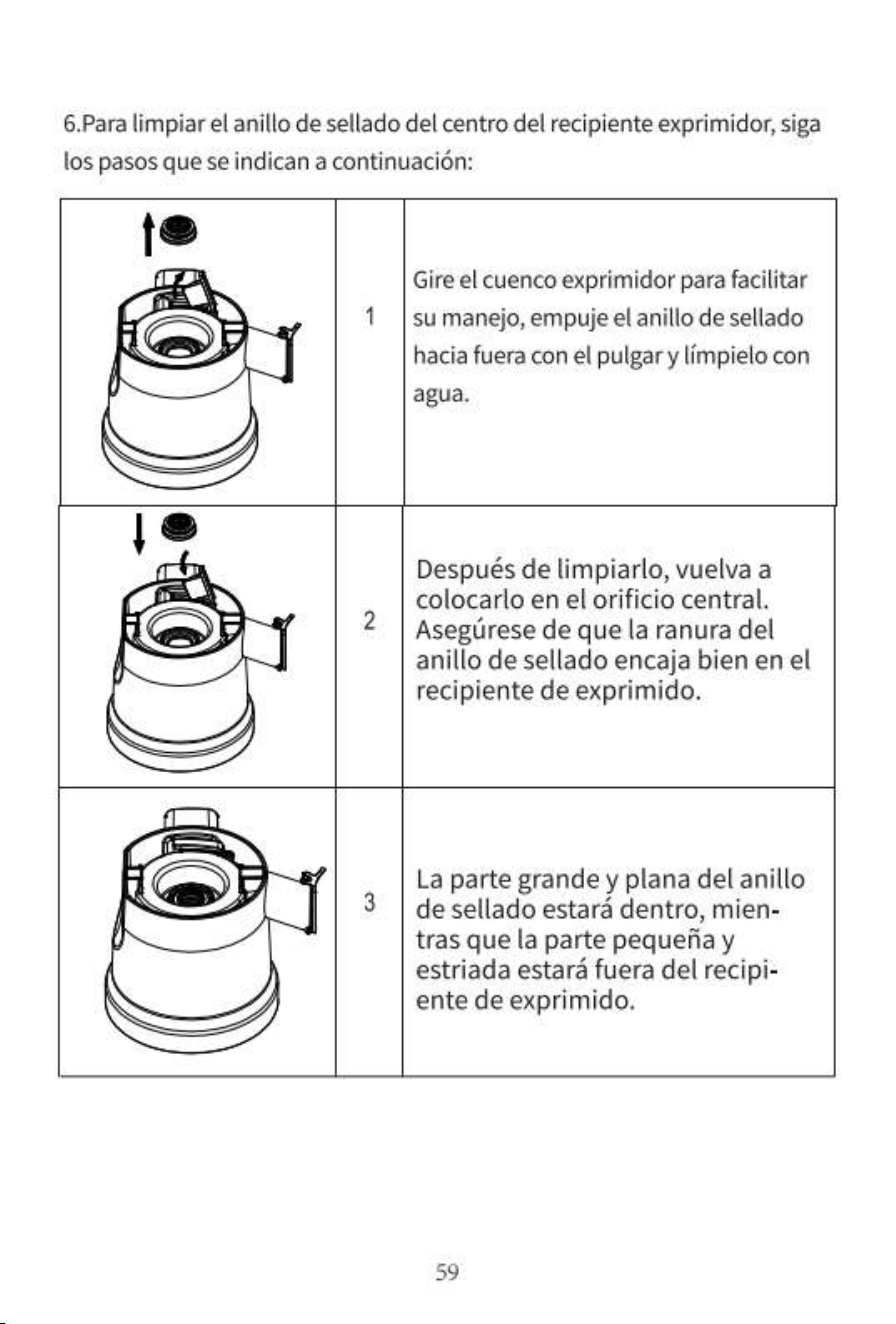 6.Para limpiar el anillo de sellado del centro del recipiente exprimidor, siga los pasos que se indican a continuación:

| | | |
|---|---|---|
| | 1 | Gire el cuenco exprimidor para facilitar su manejo, empuje el anillo de sellado hacia fuera con el pulgar y límpielo con agua. |
| | 2 | Después de limpiarlo, vuelva a colocarlo en el orificio central. Asegúrese de que la ranura del anillo de sellado encaja bien en el recipiente de exprimido. |
| | 3 | La parte grande y plana del anillo de sellado estará dentro, mientras que la parte pequeña y estriada estará fuera del recipiente de exprimido. |

59